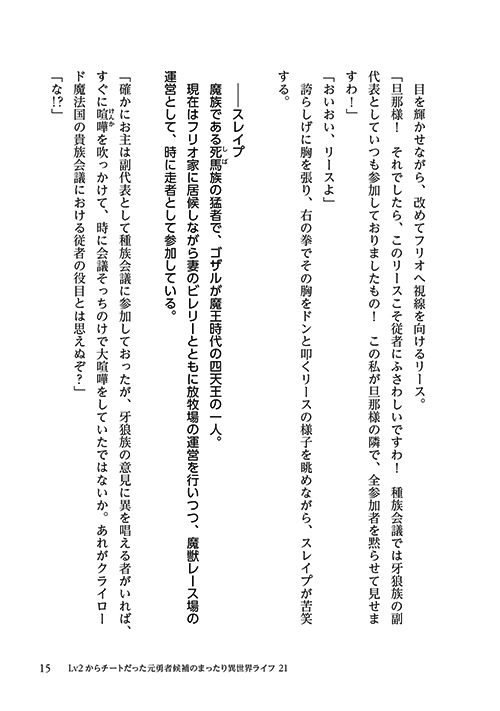 目を輝かせながら、改めてフリオへ視線を向けるリース。

「旦那様！　それでしたら、このリースこそ従者にふさわしいですわ！　種族会議では牙狼族の副代表としていつも参加しておりましたもの！　この私が旦那様の隣で、全参加者を黙らせて見せますわ！」

「おいおい、リースよ」

誇らしげに胸を張り、右の拳でその胸をドンと叩くリースの様子を眺めながら、スレイプが苦笑する。

――スレイプ

魔族である死馬族の猛者で、ゴザルが魔王時代の四天王の一人。

現在はフリオ家に居候しながら妻のビレリーとともに放牧場の運営を行いつつ、魔獣レース場の運営として、時に走者として参加している。

「確かにお主は副代表として種族会議に参加しておったが、牙狼族の意見に異を唱える者がいれば、すぐに喧嘩を吹っかけて、時に会議そっちのけで大喧嘩をしていたではないか。あれがクライロード魔法国の貴族会議における従者の役目とは思えぬぞ？」

「な!?」

15　Lv2からチートだった元勇者候補のまったり異世界ライフ 21